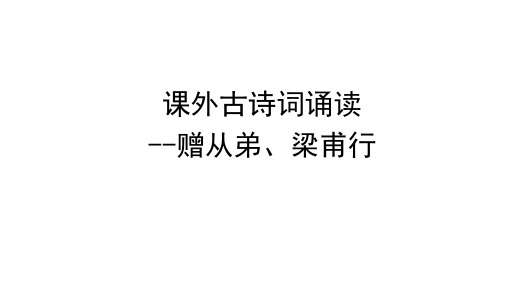 课外古诗词诵读
--赠从弟、梁甫行